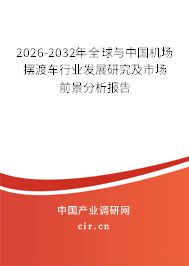 2026-2032年全球与中国机场摆渡车行业发展研究及市场前景分析报告

中国产业调研网

cir.cn